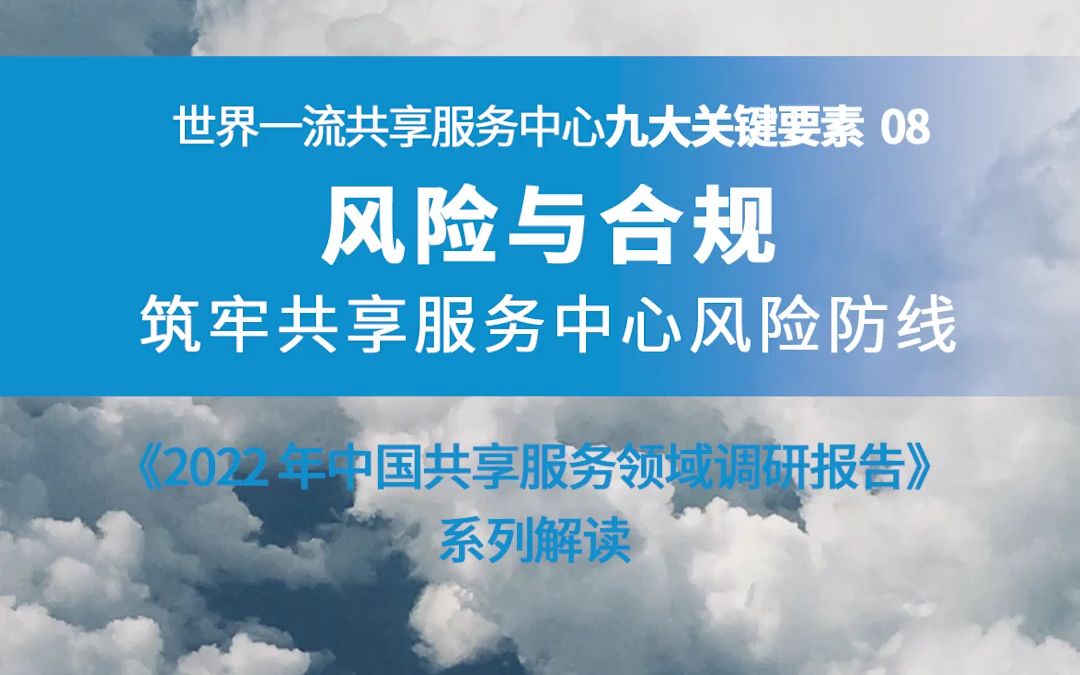 世界一流共享服务中心九大关键要素 08

风险与合规

筑牢共享服务中心风险防线

《2022 年中国共享服务领域调研报告》

系列解读